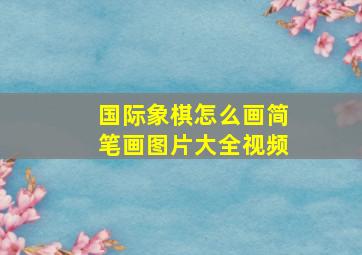 国际象棋怎么画简笔画图片大全视频